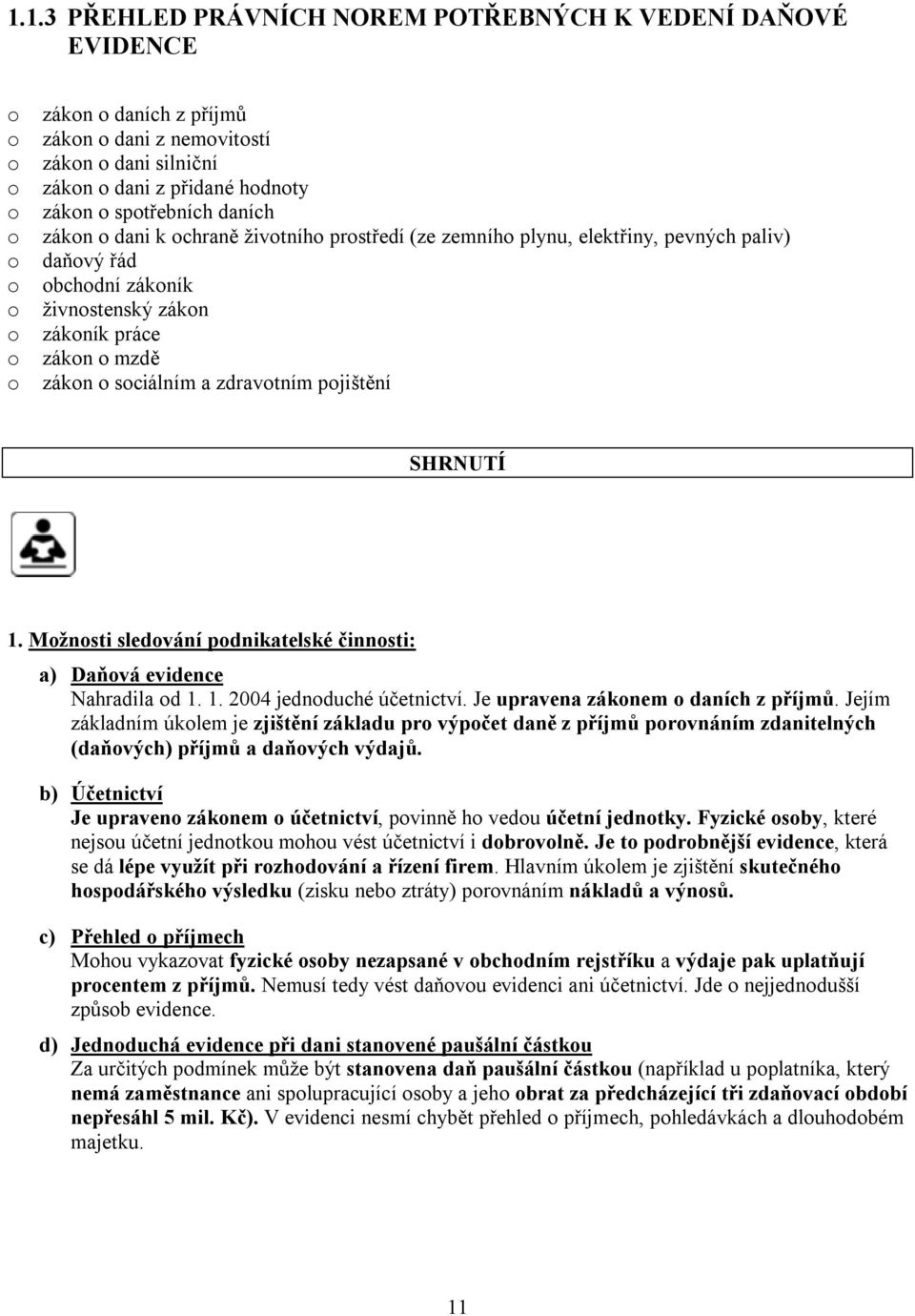 1.1.3 PŘEHLED PRÁVNÍCH NOREM POTŘEBNÝCH K VEDENÍ DAŇOVÉ EVIDENCE

o zákon o daních z příjmů
o zákon o dani z nemovitostí
o zákon o dani silniční
o zákon o dani z přidané hodnoty
o zákon o spotřebních daních
o zákon o dani k ochraně životního prostředí (ze zemního plynu, elektřiny, pevných paliv)
o daňový řád
o obchodní zákoník
o živnostenský zákon
o zákoník práce
o zákon o mzdě
o zákon o sociálním a zdravotním pojištění

SHRNUTÍ

1. Možnosti sledování podnikatelské činnosti:

a) Daňová evidence
Nahradila od 1. 1. 2004 jednoduché účetnictví. Je upravena zákonem o daních z příjmů. Jejím základním úkolem je zjištění základu pro výpočet daně z příjmů porovnáním zdanitelných (daňových) příjmů a daňových výdajů.

b) Účetnictví
Je upraveno zákonem o účetnictví, povinně ho vedou účetní jednotky. Fyzické osoby, které nejsou účetní jednotkou mohou vést účetnictví i dobrovolně. Je to podrobnější evidence, která se dá lépe využít při rozhodování a řízení firem. Hlavním úkolem je zjištění skutečného hospodářského výsledku (zisku nebo ztráty) porovnáním nákladů a výnosů.

c) Přehled o příjmech
Mohou vykazovat fyzické osoby nezapsané v obchodním rejstříku a výdaje pak uplatňují procentem z příjmů. Nemusí tedy vést daňovou evidenci ani účetnictví. Jde o nejjednodušší způsob evidence.

d) Jednoduchá evidence při dani stanovené paušální částkou
Za určitých podmínek může být stanovena daň paušální částkou (například u poplatníka, který nemá zaměstnance ani spolupracující osoby a jeho obrat za předcházející tři zdaňovací období nepřesáhl 5 mil. Kč). V evidenci nesmí chybět přehled o příjmech, pohledávkách a dlouhodobém majetku.

11